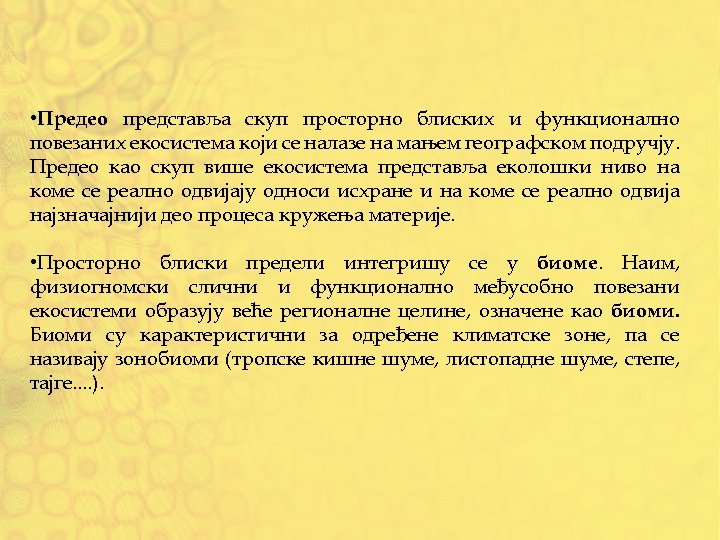 •Предео представља скуп просторно блиских и функционално повезаних екосистема који се налазе на мањем географском подручју. Предео као скуп више екосистема представља еколошки ниво на коме се реално одвијају односи исхране и на коме се реално одвија најзначајнији део процеса кружења материје.

•Просторно блиски предели интегришу се у биоме. Наим, физиогномски слични и функционално међусобно повезани екосистеми образују веће регионалне целине, означене као биоми. Биоми су карактеристични за одређене климатске зоне, па се називају зонобиоми (тропске кишне шуме, листопадне шуме, степе, тајге....).